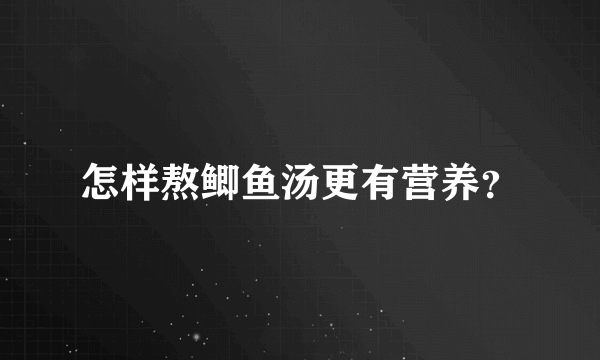 怎样熬鲫鱼汤更有营养?